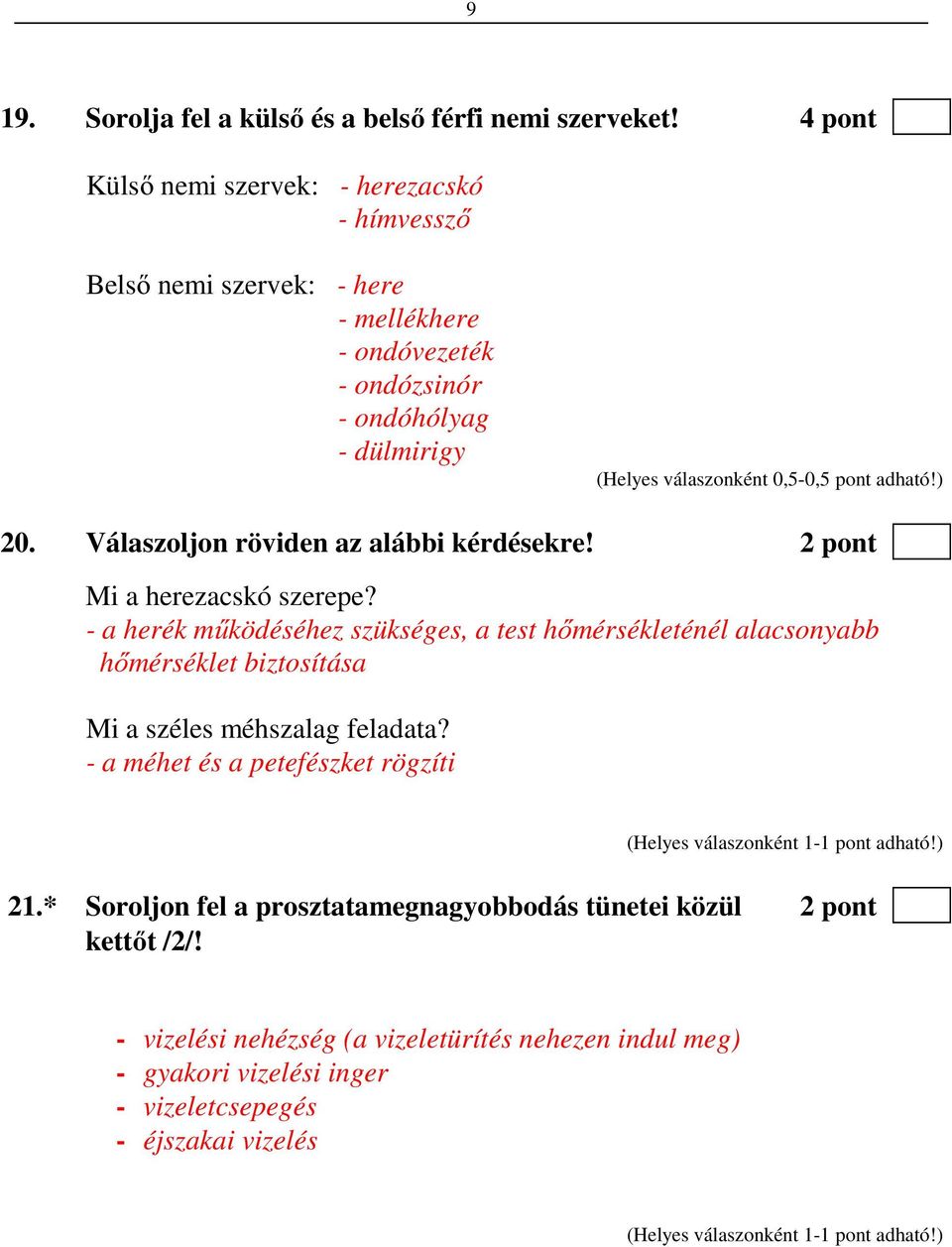 9

19. Sorolja fel a külső és a belső férfi nemi szerveket! 4 pont

Külső nemi szervek: - herezacskó
- hímvessző

Belső nemi szervek: - here
- mellékhere
- ondóvezeték
- ondózsinór
- ondóhólyag
- dülmirigy

(Helyes válaszonként 0,5-0,5 pont adható!)

20. Válaszoljon röviden az alábbi kérdésekre! 2 pont

Mi a herezacskó szerepe?
- a herék működéséhez szükséges, a test hőmérsékleténél alacsonyabb hőmérséklet biztosítása

Mi a széles méhszalag feladata?
- a méhet és a petefészket rögzíti

(Helyes válaszonként 1-1 pont adható!)

21.* Soroljon fel a prosztatamegnagyobbodás tünetei közül kettőt /2/! 2 pont

- vizelési nehézség (a vizeletürítés nehezen indul meg)
- gyakori vizelési inger
- vizeletcsepegés
- éjszakai vizelés

(Helyes válaszonként 1-1 pont adható!)